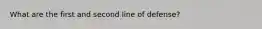 What are the first and second line of defense?